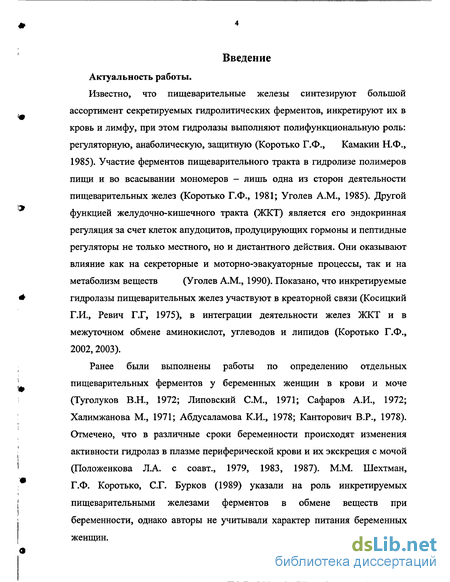 4

Введение

Актуальность работы.

Известно, что пищеварительные железы синтезируют большой ассортимент секретируемых гидролитических ферментов, инкретируют их в кровь и лимфу, при этом гидролазы выполняют полифункциональную роль: регуляторную, анаболическую, защитную (Коротько Г.Ф., Камакин Н.Ф., 1985). Участие ферментов пищеварительного тракта в гидролизе полимеров пищи и во всасывании мономеров – лишь одна из сторон деятельности пищеварительных желез (Коротько Г.Ф., 1981; Уголев А.М., 1985). Другой функцией желудочно-кишечного тракта (ЖКТ) является его эндокринная регуляция за счет клеток апудоцитов, продуцирующих гормоны и пептидные регуляторы не только местного, но и дистантного действия. Они оказывают влияние как на секреторные и моторно-эвакуаторные процессы, так и на метаболизм веществ (Уголев А.М., 1990). Показано, что инкретируемые гидролазы пищеварительных желез участвуют в креаторной связи (Косицкий Г.И., Ревич Г.Г, 1975), в интеграции деятельности желез ЖКТ и в межуточном обмене аминокислот, углеводов и липидов (Коротько Г.Ф., 2002, 2003).

Ранее были выполнены работы по определению отдельных пищеварительных ферментов у беременных женщин в крови и моче (Туголуков В.Н., 1972; Липовский С.М., 1971; Сафаров А.И., 1972; Халимжанова М., 1971; Абдусаламова К.И., 1978; Канторович В.Р., 1978). Отмечено, что в различные сроки беременности происходят изменения активности гидролаз в плазме периферической крови и их экскреция с мочой (Положенкова Л.А. с соавт., 1979, 1983, 1987). М.М. Шехтман, Г.Ф. Коротько, С.Г. Бурков (1989) указали на роль инкретируемых пищеварительными железами ферментов в обмене веществ при беременности, однако авторы не учитывали характер питания беременных женщин.

dsLib.net
библиотека диссертаций